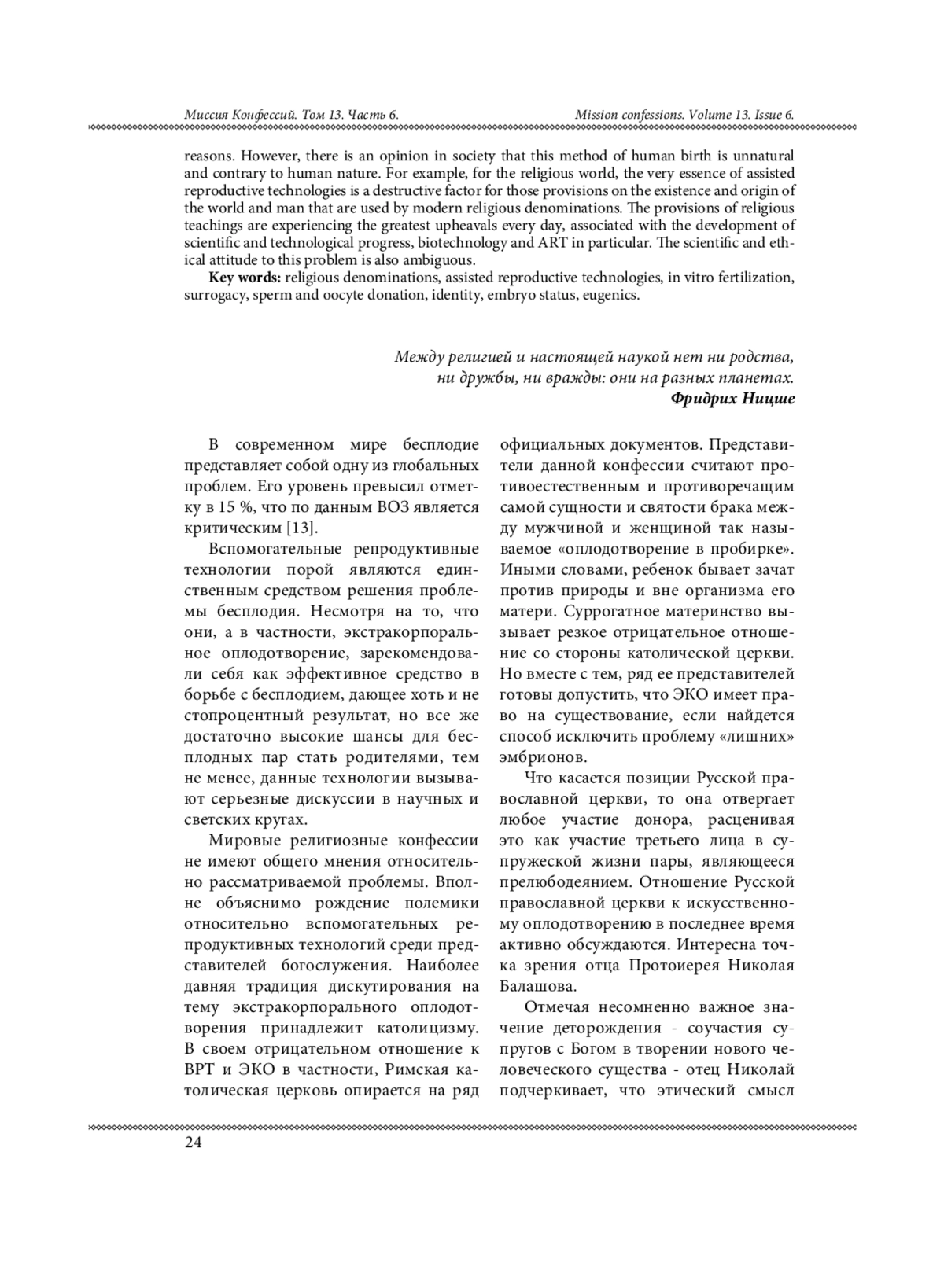 Миссия Конфессий. Том 13. Часть 6.

Mission confessions. Volume 13. Issue 6.

reasons. However, there is an opinion in society that this method of human birth is unnatural and contrary to human nature. For example, for the religious world, the very essence of assisted reproductive technologies is a destructive factor for those provisions on the existence and origin of the world and man that are used by modern religious denominations. The provisions of religious teachings are experiencing the greatest upheavals every day, associated with the development of scientific and technological progress, biotechnology and ART in particular. The scientific and ethical attitude to this problem is also ambiguous.

Key words: religious denominations, assisted reproductive technologies, in vitro fertilization, surrogacy, sperm and oocyte donation, identity, embryo status, eugenics.

Между религией и настоящей наукой нет ни родства, ни дружбы, ни вражды: они на разных планетах.
Фридрих Ницше

В современном мире бесплодие представляет собой одну из глобальных проблем. Его уровень превысил отметку в 15 %, что по данным ВОЗ является критическим [13].

Вспомогательные репродуктивные технологии порой являются единственным средством решения проблемы бесплодия. Несмотря на то, что они, а в частности, экстракорпоральное оплодотворение, зарекомендовали себя как эффективное средство в борьбе с бесплодием, дающее хоть и не стопроцентный результат, но все же достаточно высокие шансы для бесплодных пар стать родителями, тем не менее, данные технологии вызывают серьезные дискуссии в научных и светских кругах.

Мировые религиозные конфессии не имеют общего мнения относительно рассматриваемой проблемы. Вполне объяснимо рождение полемики относительно вспомогательных репродуктивных технологий среди представителей богослужения. Наиболее давняя традиция дискутирования на тему экстракорпорального оплодотворения принадлежит католицизму. В своем отрицательном отношение к ВРТ и ЭКО в частности, Римская католическая церковь опирается на ряд официальных документов. Представители данной конфессии считают противоестественным и противоречащим самой сущности и святости брака между мужчиной и женщиной так называемое «оплодотворение в пробирке». Иными словами, ребенок бывает зачат против природы и вне организма его матери. Суррогатное материнство вызывает резкое отрицательное отношение со стороны католической церкви. Но вместе с тем, ряд ее представителей готовы допустить, что ЭКО имеет право на существование, если найдется способ исключить проблему «лишних» эмбрионов.

Что касается позиции Русской православной церкви, то она отвергает любое участие донора, расценивая это как участие третьего лица в супружеской жизни пары, являющееся прелюбодеянием. Отношение Русской православной церкви к искусственному оплодотворению в последнее время активно обсуждаются. Интересна точка зрения отца Протоиерея Николая Балашова.

Отмечая несомненно важное значение деторождения - соучастия супругов с Богом в творении нового человеческого существа - отец Николай подчеркивает, что этический смысл

24